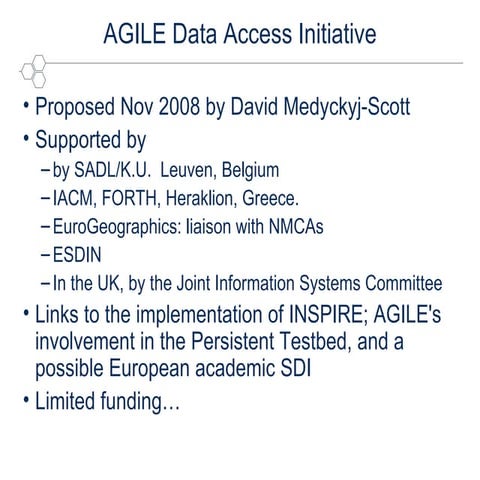 AGILE Data Access Initiative

• Proposed Nov 2008 by David Medyckyj-Scott
• Supported by
– by SADL/K.U. Leuven, Belgium
– IACM, FORTH, Heraklion, Greece.
– EuroGeographics: liaison with NMCAs
– ESDIN
– In the UK, by the Joint Information Systems Committee
• Links to the implementation of INSPIRE; AGILE's involvement in the Persistent Testbed, and a possible European academic SDI
• Limited funding…